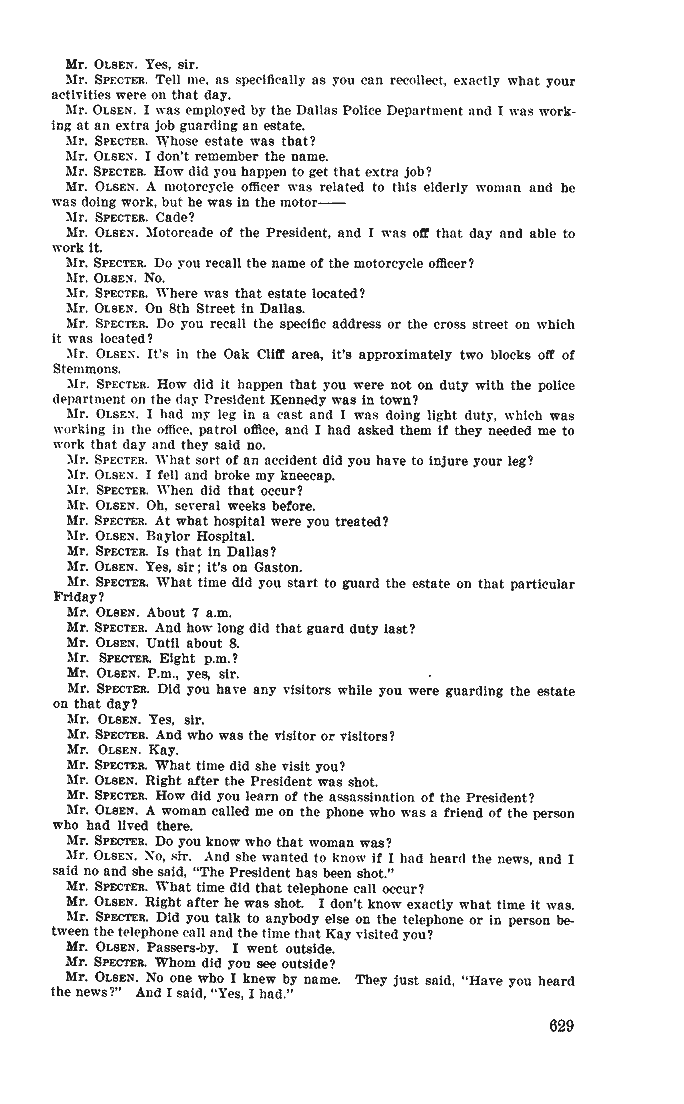 Mr. OLSEN. Yes, sir.
Mr. SPECTER. Tell me, as specifically as you can recollect, exactly what your activities were on that day.
Mr. OLSEN. I was employed by the Dallas Police Department and I was working at an extra job guarding an estate.
Mr. SPECTER. Whose estate was that?
Mr. OLSEN. I don't remember the name.
Mr. SPECTER. How did you happen to get that extra job?
Mr. OLSEN. A motorcycle officer was related to this elderly woman and he was doing work, but he was in the motor——
Mr. SPECTER. Cade?
Mr. OLSEN. Motorcade of the President, and I was off that day and able to work it.
Mr. SPECTER. Do you recall the name of the motorcycle officer?
Mr. OLSEN. No.
Mr. SPECTER. Where was that estate located?
Mr. OLSEN. On 8th Street in Dallas.
Mr. SPECTER. Do you recall the specific address or the cross street on which it was located?
Mr. OLSEN. It's in the Oak Cliff area, it's approximately two blocks off of Stemmons.
Mr. SPECTER. How did it happen that you were not on duty with the police department on the day President Kennedy was in town?
Mr. OLSEN. I had my leg in a cast and I was doing light duty, which was working in the office, patrol office, and I had asked them if they needed me to work that day and they said no.
Mr. SPECTER. What sort of an accident did you have to injure your leg?
Mr. OLSEN. I fell and broke my kneecap.
Mr. SPECTER. When did that occur?
Mr. OLSEN. Oh, several weeks before.
Mr. SPECTER. At what hospital were you treated?
Mr. OLSEN. Baylor Hospital.
Mr. SPECTER. Is that in Dallas?
Mr. OLSEN. Yes, sir; it's on Gaston.
Mr. SPECTER. What time did you start to guard the estate on that particular Friday?
Mr. OLSEN. About 7 a.m.
Mr. SPECTER. And how long did that guard duty last?
Mr. OLSEN. Until about 8.
Mr. SPECTER. Eight p.m.?
Mr. OLSEN. P.m., yes, sir.
Mr. SPECTER. Did you have any visitors while you were guarding the estate on that day?
Mr. OLSEN. Yes, sir.
Mr. SPECTER. And who was the visitor or visitors?
Mr. OLSEN. Kay.
Mr. SPECTER. What time did she visit you?
Mr. OLSEN. Right after the President was shot.
Mr. SPECTER. How did you learn of the assassination of the President?
Mr. OLSEN. A woman called me on the phone who was a friend of the person who had lived there.
Mr. SPECTER. Do you know who that woman was?
Mr. OLSEN. No, sir. And she wanted to know if I had heard the news, and I said no and she said, "The President has been shot."
Mr. SPECTER. What time did that telephone call occur?
Mr. OLSEN. Right after he was shot. I don't know exactly what time it was.
Mr. SPECTER. Did you talk to anybody else on the telephone or in person between the telephone call and the time that Kay visited you?
Mr. OLSEN. Passers-by. I went outside.
Mr. SPECTER. Whom did you see outside?
Mr. OLSEN. No one who I knew by name. They just said, "Have you heard the news?" And I said, "Yes, I had."

629